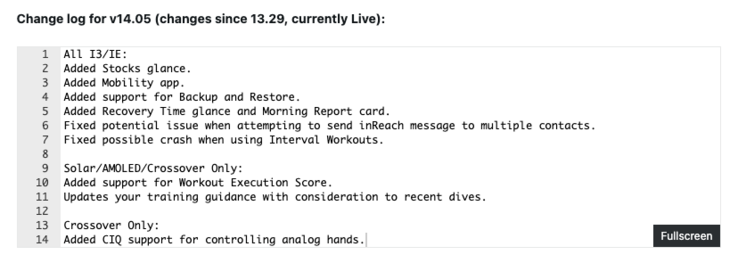 Change log for v14.05 (changes since 13.29, currently Live):

1 All I3/IE:
2 Added Stocks glance.
3 Added Mobility app.
4 Added support for Backup and Restore.
5 Added Recovery Time glance and Morning Report card.
6 Fixed potential issue when attempting to send inReach message to multiple contacts.
7 Fixed possible crash when using Interval Workouts.
8
9 Solar/AMOLED/Crossover Only:
10 Added support for Workout Execution Score.
11 Updates your training guidance with consideration to recent dives.
12
13 Crossover Only:
14 Added CIQ support for controlling analog hands.

Fullscreen